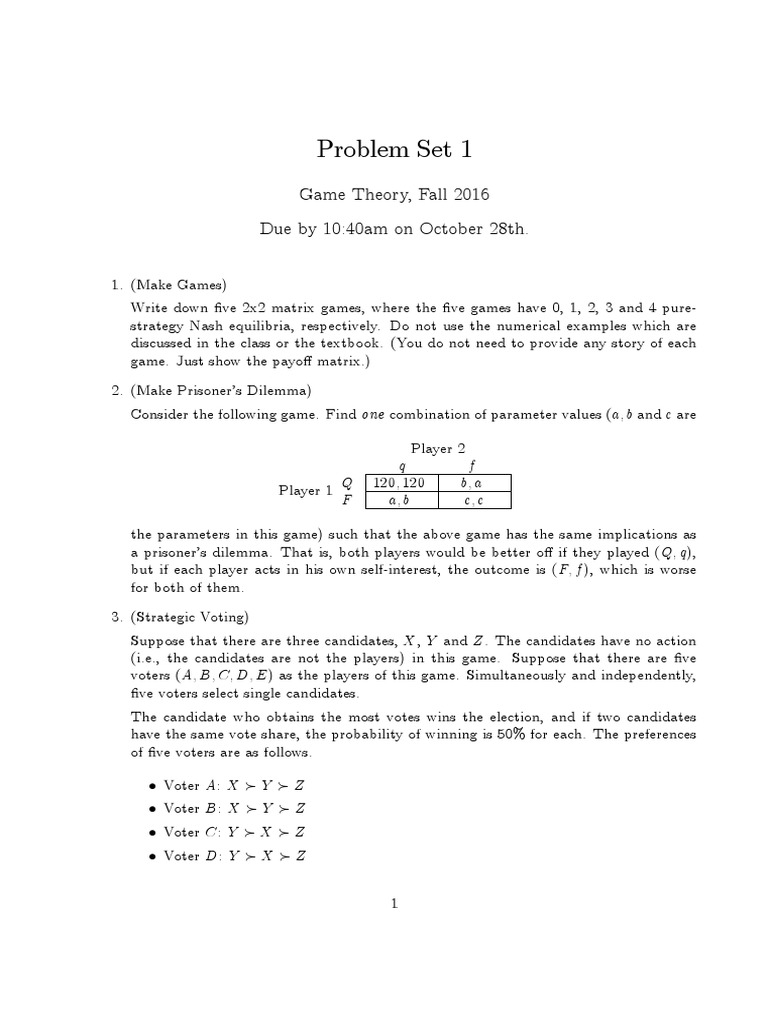 Problem Set 1

Game Theory, Fall 2016

Due by 10:40am on October 28th.

1. (Make Games)

Write down five 2x2 matrix games, where the five games have 0, 1, 2, 3 and 4 pure-strategy Nash equilibria, respectively. Do not use the numerical examples which are discussed in the class or the textbook. (You do not need to provide any story of each game. Just show the payoff matrix.)

2. (Make Prisoner's Dilemma)

Consider the following game. Find *one* combination of parameter values ($a, b$ and $c$ are

Player 2

| | | $q$ | $f$ |
|---|---|---|---|
| Player 1 | $Q$ | $120, 120$ | $b, a$ |
| | $F$ | $a, b$ | $c, c$ |

the parameters in this game) such that the above game has the same implications as a prisoner's dilemma. That is, both players would be better off if they played $(Q, q)$, but if each player acts in his own self-interest, the outcome is $(F, f)$, which is worse for both of them.

3. (Strategic Voting)

Suppose that there are three candidates, $X$, $Y$ and $Z$. The candidates have no action (i.e., the candidates are not the players) in this game. Suppose that there are five voters $(A, B, C, D, E)$ as the players of this game. Simultaneously and independently, five voters select single candidates.

The candidate who obtains the most votes wins the election, and if two candidates have the same vote share, the probability of winning is 50% for each. The preferences of five voters are as follows.

• Voter $A$: $X \succ Y \succ Z$
• Voter $B$: $X \succ Y \succ Z$
• Voter $C$: $Y \succ X \succ Z$
• Voter $D$: $Y \succ X \succ Z$

1